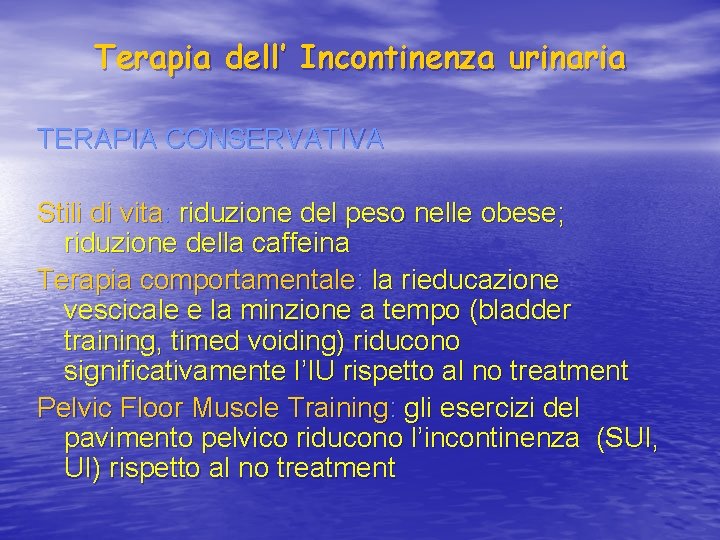 Terapia dell' Incontinenza urinaria

TERAPIA CONSERVATIVA

Stili di vita: riduzione del peso nelle obese; riduzione della caffeina

Terapia comportamentale: la rieducazione vescicale e la minzione a tempo (bladder training, timed voiding) riducono significativamente l'IU rispetto al no treatment

Pelvic Floor Muscle Training: gli esercizi del pavimento pelvico riducono l'incontinenza (SUI, UI) rispetto al no treatment